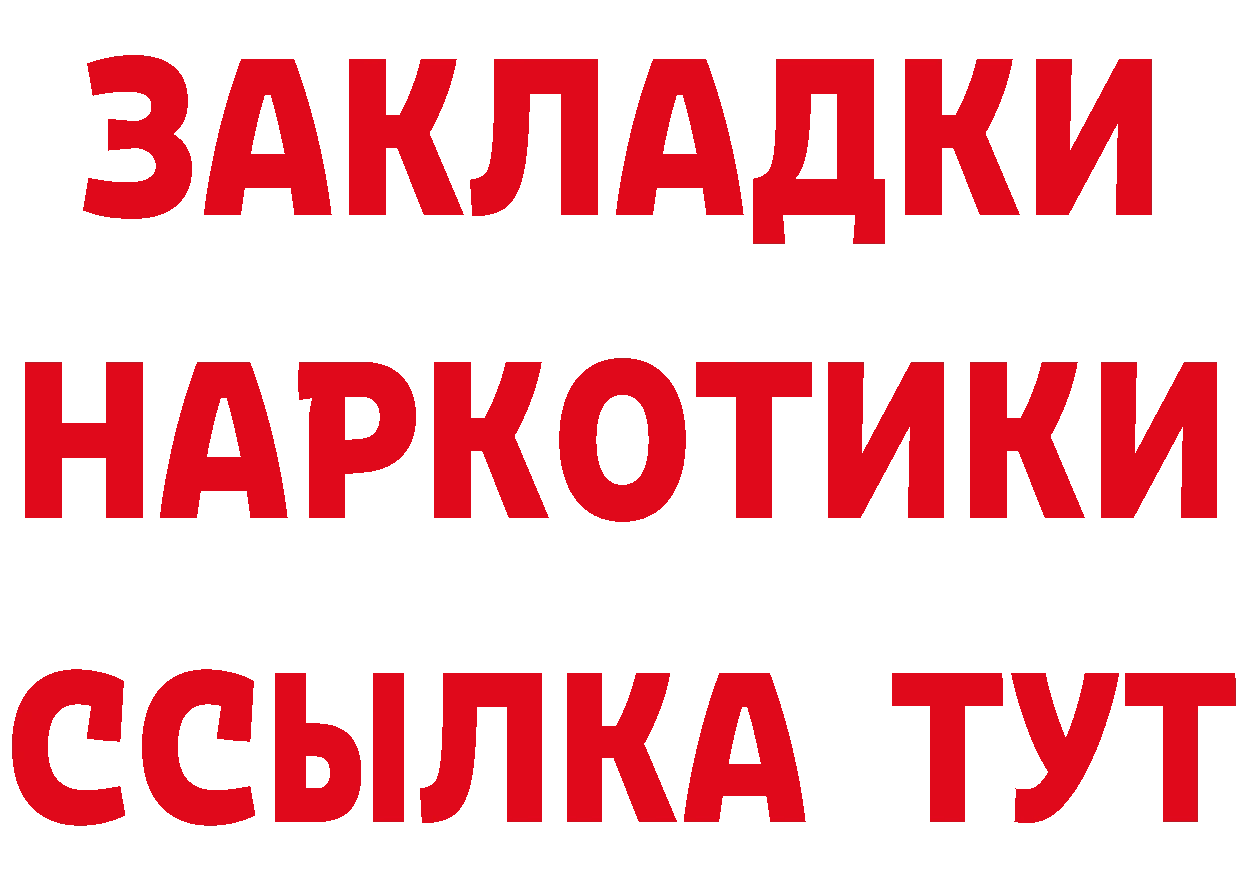 ЗАКЛАДКИ НАРКОТИКИ ССЫЛКА ТУТ